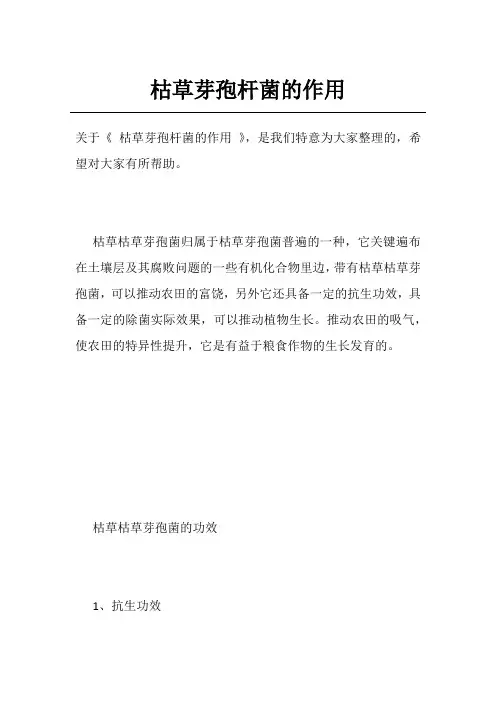 枯草芽孢杆菌的作用

关于《 枯草芽孢杆菌的作用 》，是我们特意为大家整理的，希望对大家有所帮助。

枯草枯草芽孢菌归属于枯草芽孢菌普遍的一种，它关键遍布在土壤层及其腐败问题的一些有机化合物里边，带有枯草枯草芽孢菌，可以推动农田的富饶，另外它还具备一定的抗生功效，具备一定的除菌实际效果，可以推动植物生长。推动农田的吸气，使农田的特异性提升，它是有益于粮食作物的生长发育的。

枯草枯草芽孢菌的功效

1、抗生功效